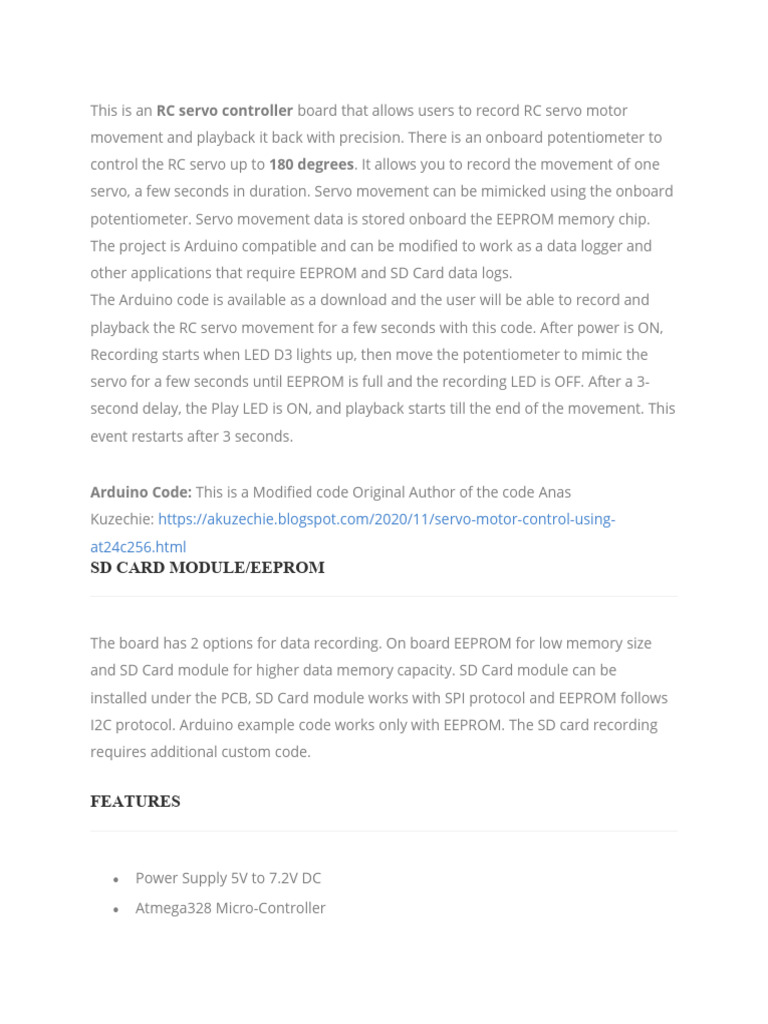 This is an RC servo controller board that allows users to record RC servo motor movement and playback it back with precision. There is an onboard potentiometer to control the RC servo up to 180 degrees. It allows you to record the movement of one servo, a few seconds in duration. Servo movement can be mimicked using the onboard potentiometer. Servo movement data is stored onboard the EEPROM memory chip. The project is Arduino compatible and can be modified to work as a data logger and other applications that require EEPROM and SD Card data logs.
The Arduino code is available as a download and the user will be able to record and playback the RC servo movement for a few seconds with this code. After power is ON, Recording starts when LED D3 lights up, then move the potentiometer to mimic the servo for a few seconds until EEPROM is full and the recording LED is OFF. After a 3-second delay, the Play LED is ON, and playback starts till the end of the movement. This event restarts after 3 seconds.

Arduino Code: This is a Modified code Original Author of the code Anas Kuzechie: https://akuzechie.blogspot.com/2020/11/servo-motor-control-using-at24c256.html

SD CARD MODULE/EEPROM

The board has 2 options for data recording. On board EEPROM for low memory size and SD Card module for higher data memory capacity. SD Card module can be installed under the PCB, SD Card module works with SPI protocol and EEPROM follows I2C protocol. Arduino example code works only with EEPROM. The SD card recording requires additional custom code.

FEATURES

• Power Supply 5V to 7.2V DC
• Atmega328 Micro-Controller